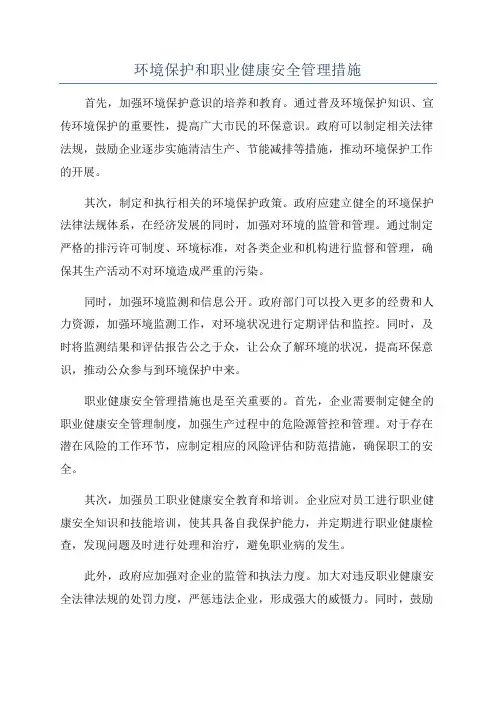 环境保护和职业健康安全管理措施

首先，加强环境保护意识的培养和教育。通过普及环境保护知识、宣传环境保护的重要性，提高广大市民的环保意识。政府可以制定相关法律法规，鼓励企业逐步实施清洁生产、节能减排等措施，推动环境保护工作的开展。

其次，制定和执行相关的环境保护政策。政府应建立健全的环境保护法律法规体系，在经济发展的同时，加强对环境的监管和管理。通过制定严格的排污许可制度、环境标准，对各类企业和机构进行监督和管理，确保其生产活动不对环境造成严重的污染。

同时，加强环境监测和信息公开。政府部门可以投入更多的经费和人力资源，加强环境监测工作，对环境状况进行定期评估和监控。同时，及时将监测结果和评估报告公之于众，让公众了解环境的状况，提高环保意识，推动公众参与到环境保护中来。

职业健康安全管理措施也是至关重要的。首先，企业需要制定健全的职业健康安全管理制度，加强生产过程中的危险源管控和管理。对于存在潜在风险的工作环节，应制定相应的风险评估和防范措施，确保职工的安全。

其次，加强员工职业健康安全教育和培训。企业应对员工进行职业健康安全知识和技能培训，使其具备自我保护能力，并定期进行职业健康检查，发现问题及时进行处理和治疗，避免职业病的发生。

此外，政府应加强对企业的监管和执法力度。加大对违反职业健康安全法律法规的处罚力度，严惩违法企业，形成强大的威慑力。同时，鼓励